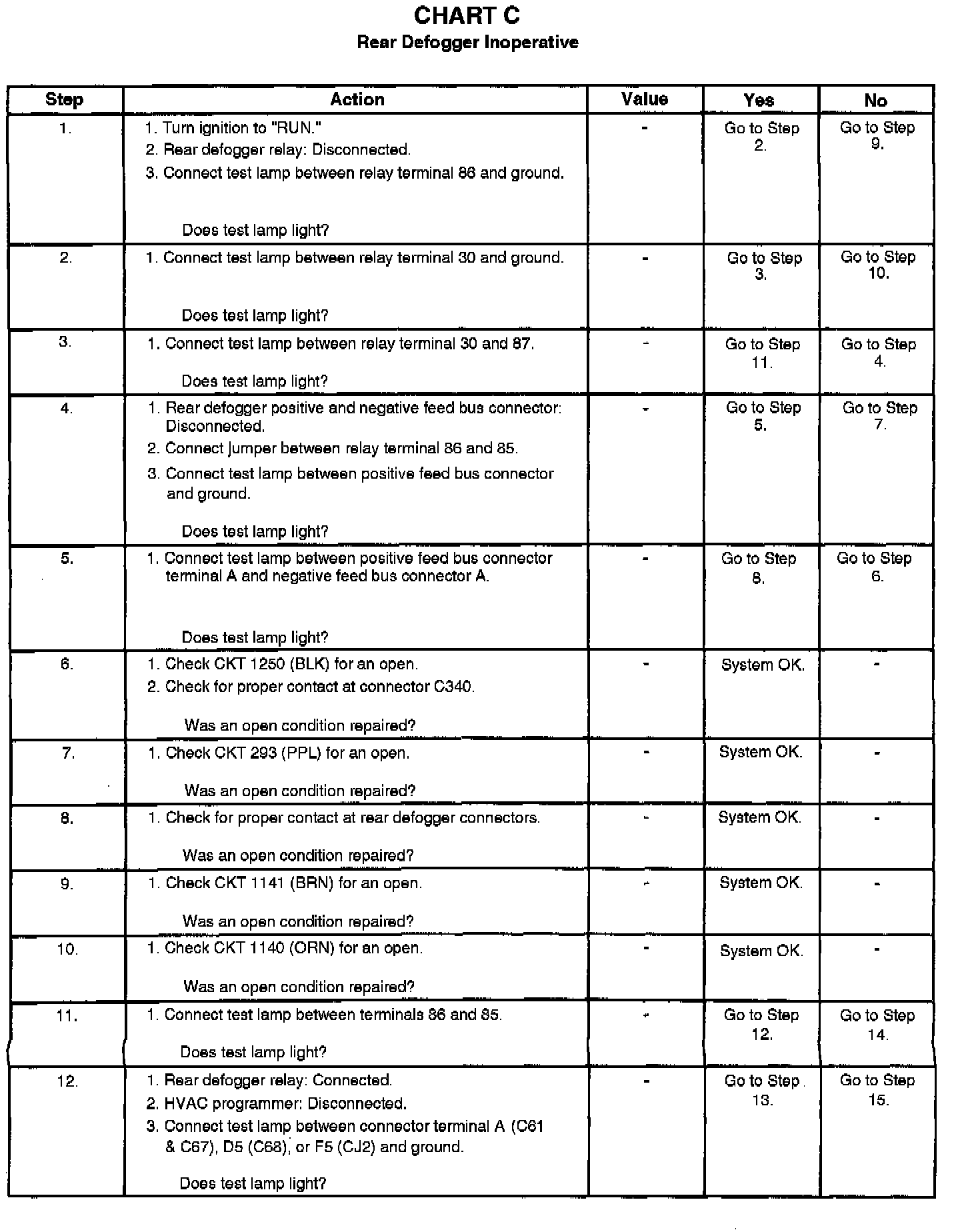 CHART C
Rear Defogger Inoperative

| Step | Action | Value | Yes | No |
|---|---|---|---|---|
| 1. | 1. Turn ignition to "RUN." 2. Rear defogger relay: Disconnected. 3. Connect test lamp between relay terminal 86 and ground. Does test lamp light? | - | Go to Step 2. | Go to Step 9. |
| 2. | 1. Connect test lamp between relay terminal 30 and ground. Does test lamp light? | - | Go to Step 3. | Go to Step 10. |
| 3. | 1. Connect test lamp between relay terminal 30 and 87. Does test lamp light? | - | Go to Step 11. | Go to Step 4. |
| 4. | 1. Rear defogger positive and negative feed bus connector: Disconnected. 2. Connect jumper between relay terminal 86 and 85. 3. Connect test lamp between positive feed bus connector and ground. Does test lamp light? | - | Go to Step 5. | Go to Step 7. |
| 5. | 1. Connect test lamp between positive feed bus connector terminal A and negative feed bus connector A. Does test lamp light? | - | Go to Step 8. | Go to Step 6. |
| 6. | 1. Check CKT 1250 (BLK) for an open. 2. Check for proper contact at connector C340. Was an open condition repaired? | - | System OK. | - |
| 7. | 1. Check CKT 293 (PPL) for an open. Was an open condition repaired? | - | System OK. | - |
| 8. | 1. Check for proper contact at rear defogger connectors. Was an open condition repaired? | - | System OK. | - |
| 9. | 1. Check CKT 1141 (BRN) for an open. Was an open condition repaired? | - | System OK. | - |
| 10. | 1. Check CKT 1140 (ORN) for an open. Was an open condition repaired? | - | System OK. | - |
| 11. | 1. Connect test lamp between terminals 86 and 85. Does test lamp light? | - | Go to Step 12. | Go to Step 14. |
| 12. | 1. Rear defogger relay: Connected. 2. HVAC programmer: Disconnected. 3. Connect test lamp between connector terminal A (C61 & C67), D5 (C68), or F5 (CJ2) and ground. Does test lamp light? | - | Go to Step 13. | Go to Step 15. |